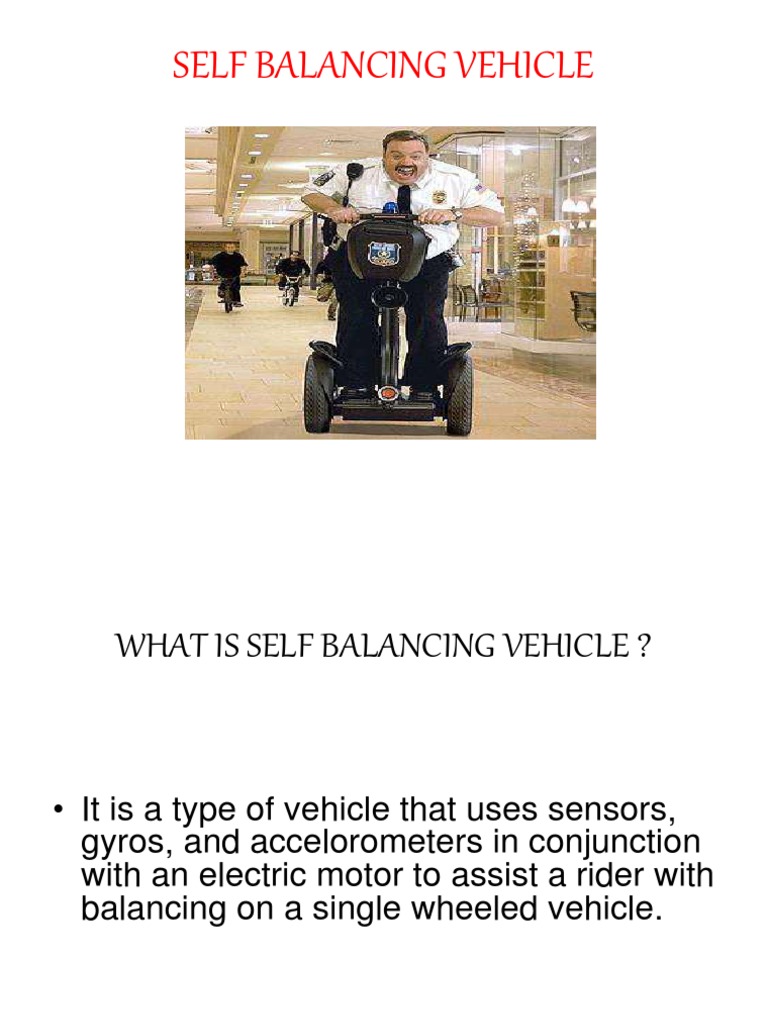 SELF BALANCING VEHICLE

WHAT IS SELF BALANCING VEHICLE ?

• It is a type of vehicle that uses sensors, gyros, and accelorometers in conjunction with an electric motor to assist a rider with balancing on a single wheeled vehicle.